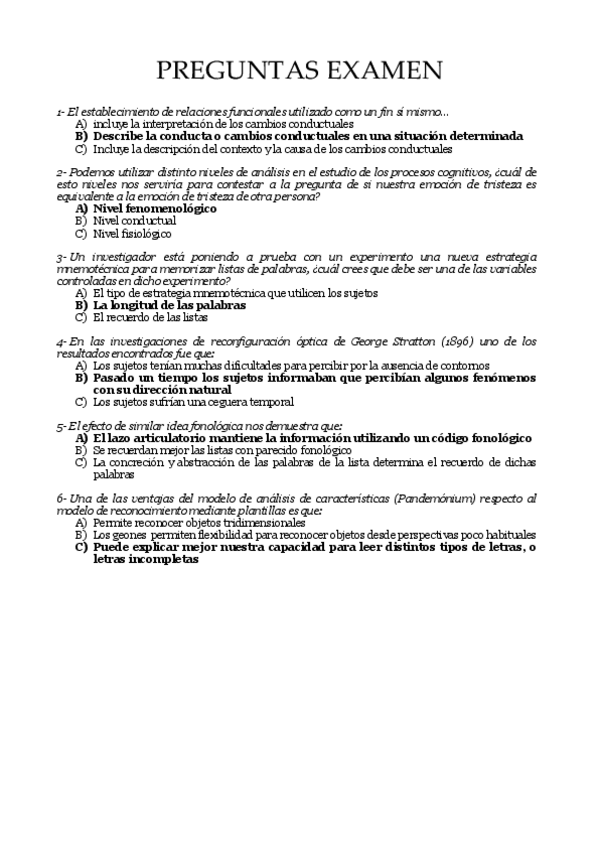 PREGUNTAS EXAMEN

1- El establecimiento de relaciones funcionales utilizado como un fin sí mismo...
A) incluye la interpretación de los cambios conductuales
B) Describe la conducta o cambios conductuales en una situación determinada
C) Incluye la descripción del contexto y la causa de los cambios conductuales

2- Podemos utilizar distinto niveles de análisis en el estudio de los procesos cognitivos, ¿cuál de esto niveles nos serviría para contestar a la pregunta de si nuestra emoción de tristeza es equivalente a la emoción de tristeza de otra persona?
A) Nivel fenomenológico
B) Nivel conductual
C) Nivel fisiológico

3- Un investigador está poniendo a prueba con un experimento una nueva estrategia mnemotécnica para memorizar listas de palabras, ¿cuál crees que debe ser una de las variables controladas en dicho experimento?
A) El tipo de estrategia mnemotécnica que utilicen los sujetos
B) La longitud de las palabras
C) El recuerdo de las listas

4- En las investigaciones de reconfiguración óptica de George Stratton (1896) uno de los resultados encontrados fue que:
A) Los sujetos tenían muchas dificultades para percibir por la ausencia de contornos
B) Pasado un tiempo los sujetos informaban que percibían algunos fenómenos con su dirección natural
C) Los sujetos sufrían una ceguera temporal

5- El efecto de similar idea fonológica nos demuestra que:
A) El lazo articulatorio mantiene la información utilizando un código fonológico
B) Se recuerdan mejor las listas con parecido fonológico
C) La concreción y abstracción de las palabras de la lista determina el recuerdo de dichas palabras

6- Una de las ventajas del modelo de análisis de características (Pandemónium) respecto al modelo de reconocimiento mediante plantillas es que:
A) Permite reconocer objetos tridimensionales
B) Los geones permiten flexibilidad para reconocer objetos desde perspectivas poco habituales
C) Puede explicar mejor nuestra capacidad para leer distintos tipos de letras, o letras incompletas